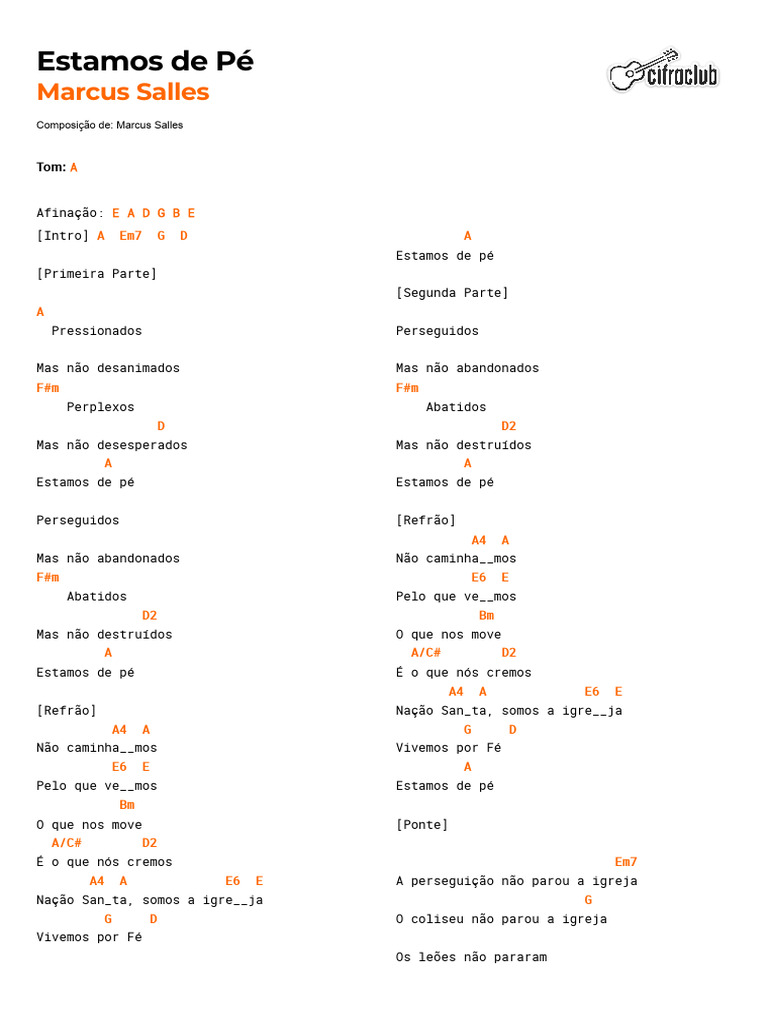 Estamos de Pé
Marcus Salles

cifraclub

Composição de: Marcus Salles

Tom: A

Afinação: E A D G B E

[Intro] A Em7 G D

[Primeira Parte]

A
Pressionados

Mas não desanimados
F#m
Perplexos
D
Mas não desesperados
A
Estamos de pé

Perseguidos

Mas não abandonados
F#m
Abatidos
D2
Mas não destruídos
A
Estamos de pé

[Refrão]
A4 A
Não caminha__mos
E6 E
Pelo que ve__mos
Bm
O que nos move
A/C# D2
É o que nós cremos
A4 A E6 E
Nação San_ta, somos a igre__ja
G D
Vivemos por Fé

A
Estamos de pé

[Segunda Parte]

Perseguidos

Mas não abandonados
F#m
Abatidos
D2
Mas não destruídos
A
Estamos de pé

[Refrão]
A4 A
Não caminha__mos
E6 E
Pelo que ve__mos
Bm
O que nos move
A/C# D2
É o que nós cremos
A4 A E6 E
Nação San_ta, somos a igre__ja
G D
Vivemos por Fé
A
Estamos de pé

[Ponte]

Em7
A perseguição não parou a igreja
G
O coliseu não parou a igreja

Os leões não pararam